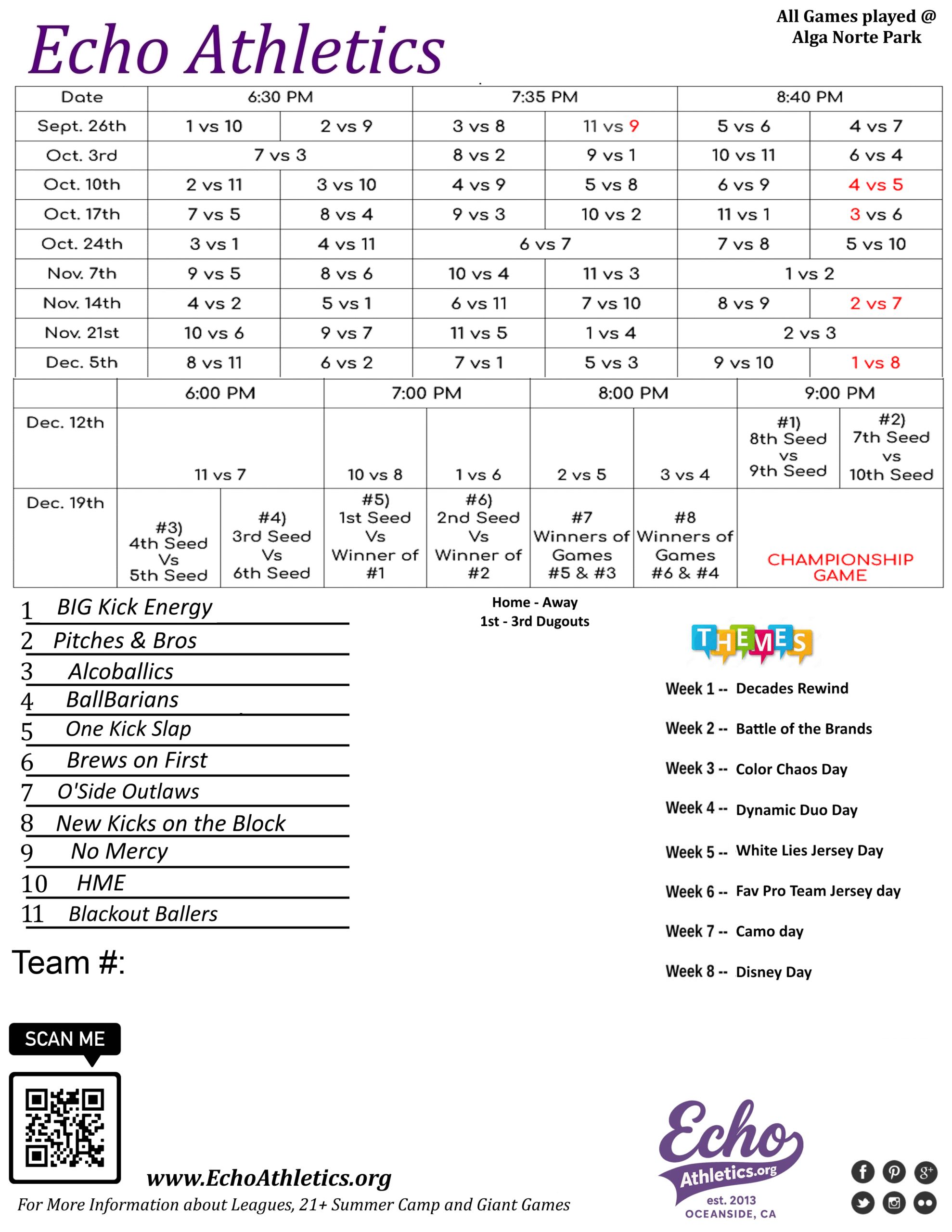 Echo Athletics

All Games played @ Alga Norte Park

| Date | 6:30 PM | | 7:35 PM | | 8:40 PM | |
|---|---|---|---|---|---|---|
| Sept. 26th | 1 vs 10 | 2 vs 9 | 3 vs 8 | 11 vs 9 | 5 vs 6 | 4 vs 7 |
| Oct. 3rd | 7 vs 3 | | 8 vs 2 | 9 vs 1 | 10 vs 11 | 6 vs 4 |
| Oct. 10th | 2 vs 11 | 3 vs 10 | 4 vs 9 | 5 vs 8 | 6 vs 9 | 4 vs 5 |
| Oct. 17th | 7 vs 5 | 8 vs 4 | 9 vs 3 | 10 vs 2 | 11 vs 1 | 3 vs 6 |
| Oct. 24th | 3 vs 1 | 4 vs 11 | 6 vs 7 | | 7 vs 8 | 5 vs 10 |
| Nov. 7th | 9 vs 5 | 8 vs 6 | 10 vs 4 | 11 vs 3 | 1 vs 2 | |
| Nov. 14th | 4 vs 2 | 5 vs 1 | 6 vs 11 | 7 vs 10 | 8 vs 9 | 2 vs 7 |
| Nov. 21st | 10 vs 6 | 9 vs 7 | 11 vs 5 | 1 vs 4 | 2 vs 3 | |
| Dec. 5th | 8 vs 11 | 6 vs 2 | 7 vs 1 | 5 vs 3 | 9 vs 10 | 1 vs 8 |

| | 6:00 PM | | 7:00 PM | | 8:00 PM | | 9:00 PM | |
|---|---|---|---|---|---|---|---|---|
| Dec. 12th | 11 vs 7 | | 10 vs 8 | 1 vs 6 | 2 vs 5 | 3 vs 4 | #1) 8th Seed vs 9th Seed | #2) 7th Seed vs 10th Seed |
| Dec. 19th | #3) 4th Seed Vs 5th Seed | #4) 3rd Seed Vs 6th Seed | #5) 1st Seed Vs Winner of #1 | #6) 2nd Seed Vs Winner of #2 | #7 Winners of Games #5 & #3 | #8 Winners of Games #6 & #4 | CHAMPIONSHIP GAME | |

1 BIG Kick Energy
2 Pitches & Bros
3 Alcoballics
4 BallBarians
5 One Kick Slap
6 Brews on First
7 O'Side Outlaws
8 New Kicks on the Block
9 No Mercy
10 HME
11 Blackout Ballers

Team #:

Home - Away
1st - 3rd Dugouts

THEMES
Week 1 -- Decades Rewind
Week 2 -- Battle of the Brands
Week 3 -- Color Chaos Day
Week 4 -- Dynamic Duo Day
Week 5 -- White Lies Jersey Day
Week 6 -- Fav Pro Team Jersey day
Week 7 -- Camo day
Week 8 -- Disney Day

SCAN ME

www.EchoAthletics.org
For More Information about Leagues, 21+ Summer Camp and Giant Games

Echo Athletics.org
est. 2013
OCEANSIDE, CA